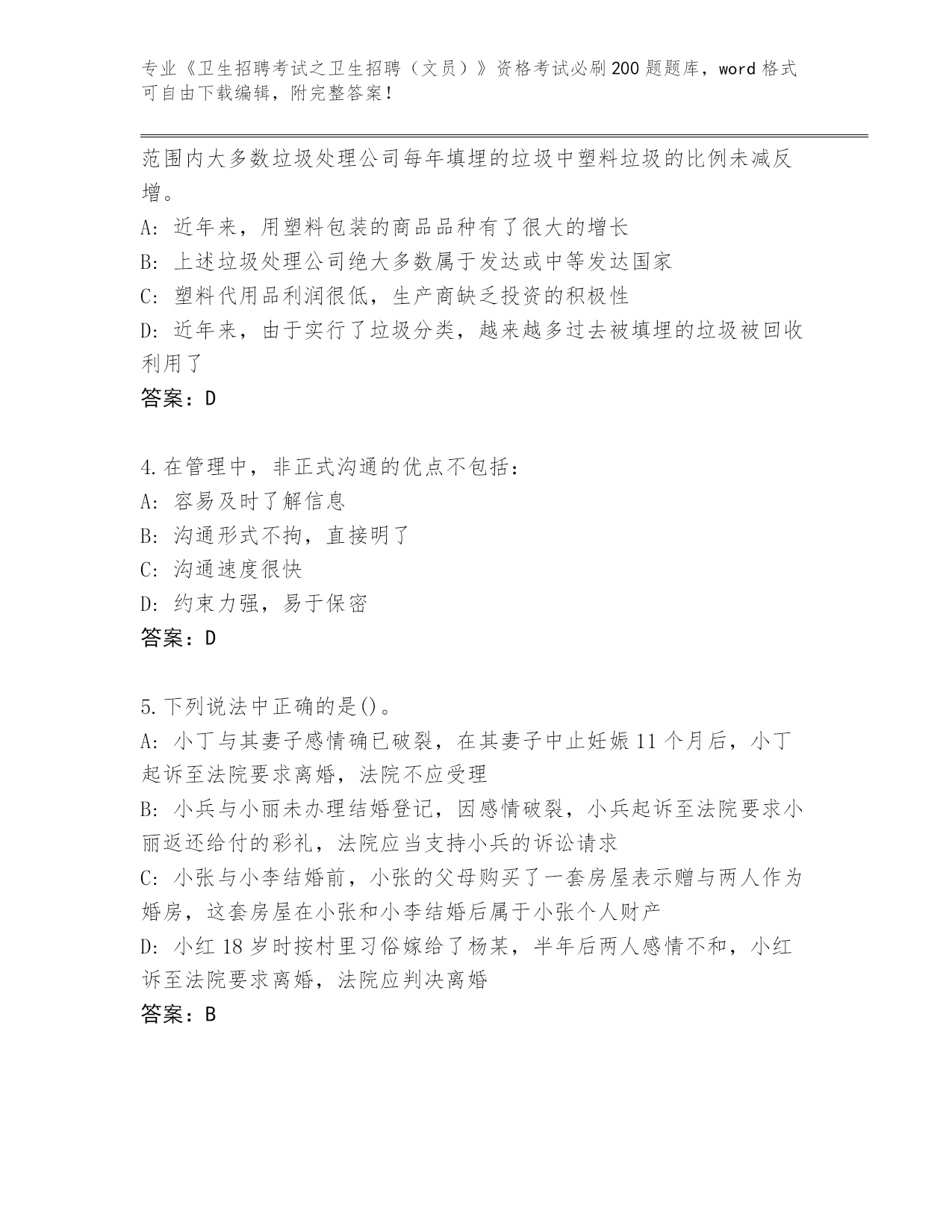 专业《卫生招聘考试之卫生招聘（文员）》资格考试必刷200题题库，word格式可自由下载编辑，附完整答案！

范围内大多数垃圾处理公司每年填埋的垃圾中塑料垃圾的比例未减反增。

A：近年来，用塑料包装的商品品种有了很大的增长

B：上述垃圾处理公司绝大多数属于发达或中等发达国家

C：塑料代用品利润很低，生产商缺乏投资的积极性

D：近年来，由于实行了垃圾分类，越来越多过去被填埋的垃圾被回收利用了

答案：D

4.在管理中，非正式沟通的优点不包括：

A：容易及时了解信息

B：沟通形式不拘，直接明了

C：沟通速度很快

D：约束力强，易于保密

答案：D

5.下列说法中正确的是()。

A：小丁与其妻子感情确已破裂，在其妻子中止妊娠11个月后，小丁起诉至法院要求离婚，法院不应受理

B：小兵与小丽未办理结婚登记，因感情破裂，小兵起诉至法院要求小丽返还给付的彩礼，法院应当支持小兵的诉讼请求

C：小张与小李结婚前，小张的父母购买了一套房屋表示赠与两人作为婚房，这套房屋在小张和小李结婚后属于小张个人财产

D：小红18岁时按村里习俗嫁给了杨某，半年后两人感情不和，小红诉至法院要求离婚，法院应判决离婚

答案：B